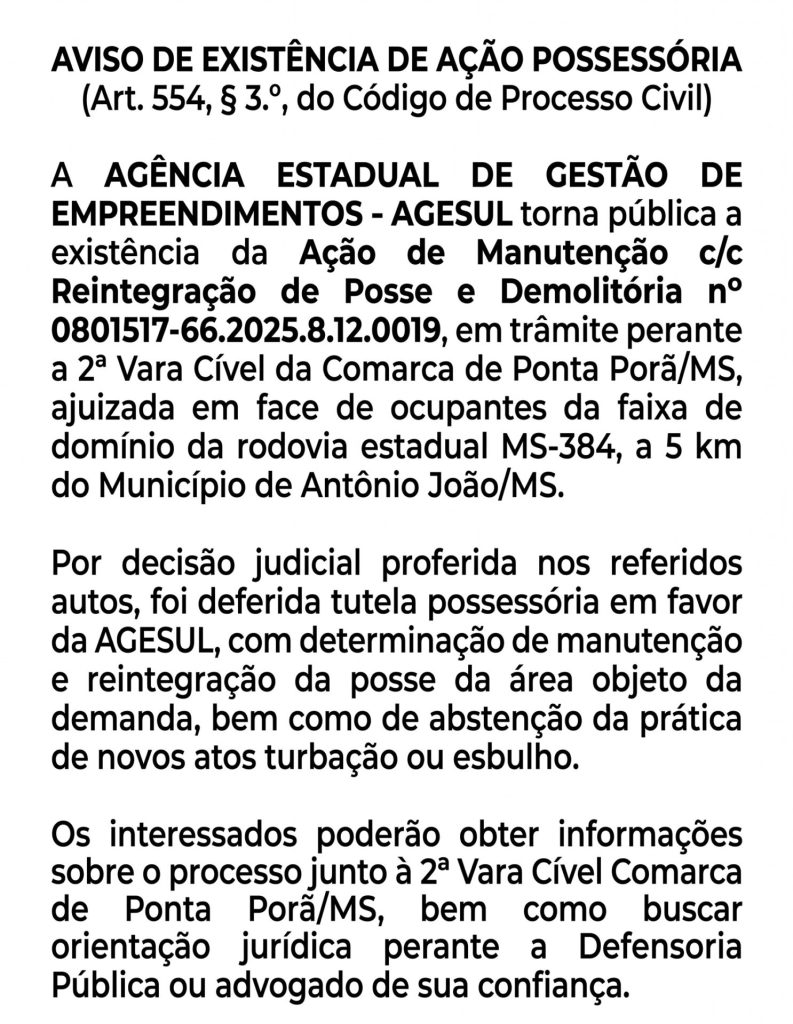 AVISO DE EXISTÊNCIA DE AÇÃO POSSESSÓRIA
(Art. 554, § 3.º, do Código de Processo Civil)

A AGÊNCIA ESTADUAL DE GESTÃO DE EMPREENDIMENTOS - AGESUL torna pública a existência da Ação de Manutenção c/c Reintegração de Posse e Demolitória nº 0801517-66.2025.8.12.0019, em trâmite perante a 2ª Vara Cível da Comarca de Ponta Porã/MS, ajuizada em face de ocupantes da faixa de domínio da rodovia estadual MS-384, a 5 km do Município de Antônio João/MS.

Por decisão judicial proferida nos referidos autos, foi deferida tutela possessória em favor da AGESUL, com determinação de manutenção e reintegração da posse da área objeto da demanda, bem como de abstenção da prática de novos atos turbação ou esbulho.

Os interessados poderão obter informações sobre o processo junto à 2ª Vara Cível Comarca de Ponta Porã/MS, bem como buscar orientação jurídica perante a Defensoria Pública ou advogado de sua confiança.